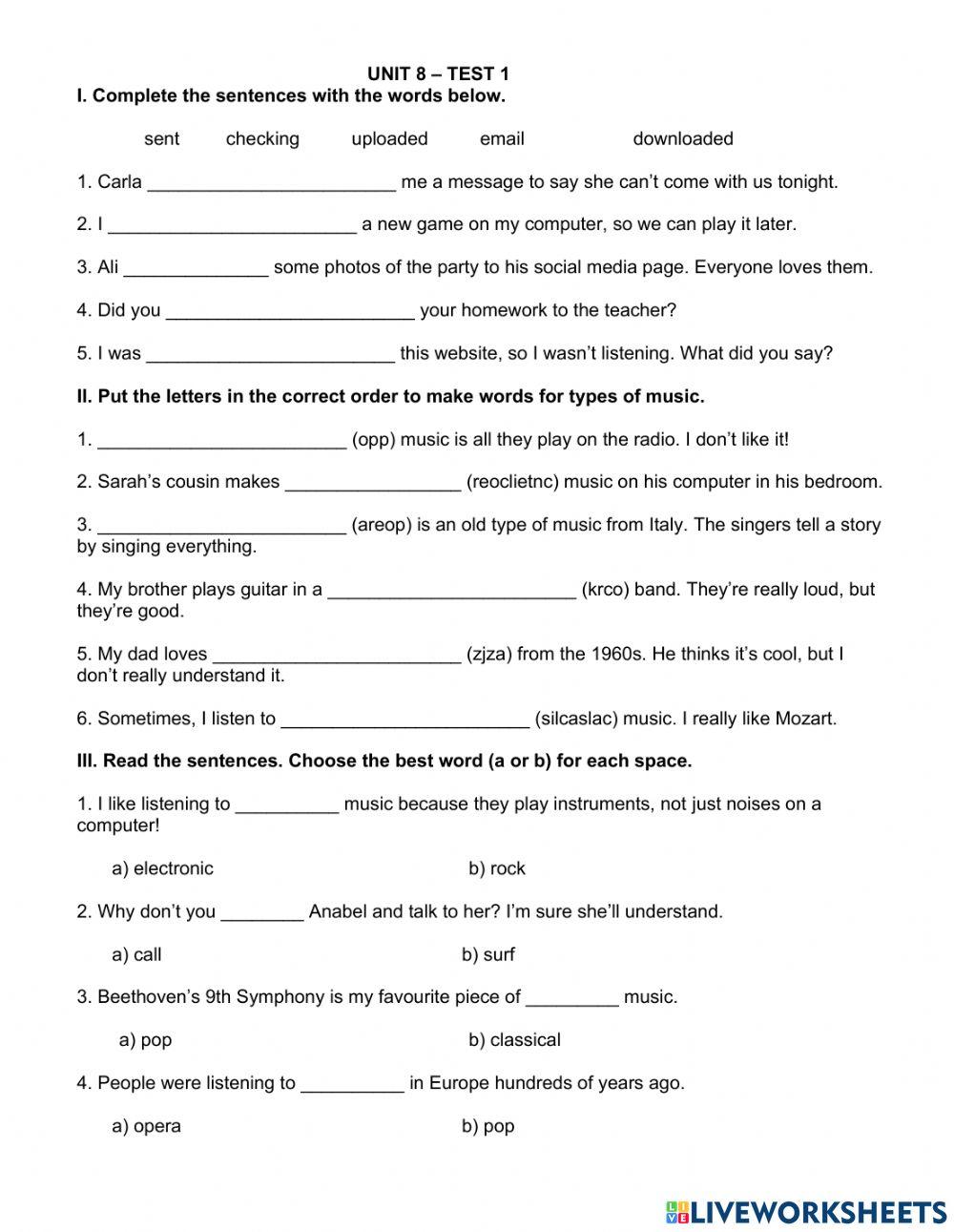 UNIT 8 – TEST 1

I. Complete the sentences with the words below.

sent checking uploaded email downloaded

1. Carla ________________________ me a message to say she can't come with us tonight.

2. I ________________________ a new game on my computer, so we can play it later.

3. Ali ______________ some photos of the party to his social media page. Everyone loves them.

4. Did you ________________________ your homework to the teacher?

5. I was ________________________ this website, so I wasn't listening. What did you say?

II. Put the letters in the correct order to make words for types of music.

1. ________________________ (opp) music is all they play on the radio. I don't like it!

2. Sarah's cousin makes _________________ (reoclietnc) music on his computer in his bedroom.

3. ________________________ (areop) is an old type of music from Italy. The singers tell a story by singing everything.

4. My brother plays guitar in a ________________________ (krco) band. They're really loud, but they're good.

5. My dad loves ________________________ (zjza) from the 1960s. He thinks it's cool, but I don't really understand it.

6. Sometimes, I listen to ________________________ (silcaslac) music. I really like Mozart.

III. Read the sentences. Choose the best word (a or b) for each space.

1. I like listening to __________ music because they play instruments, not just noises on a computer!

a) electronic b) rock

2. Why don't you ________ Anabel and talk to her? I'm sure she'll understand.

a) call b) surf

3. Beethoven's 9th Symphony is my favourite piece of _________ music.

a) pop b) classical

4. People were listening to __________ in Europe hundreds of years ago.

a) opera b) pop

LIVEWORKSHEETS